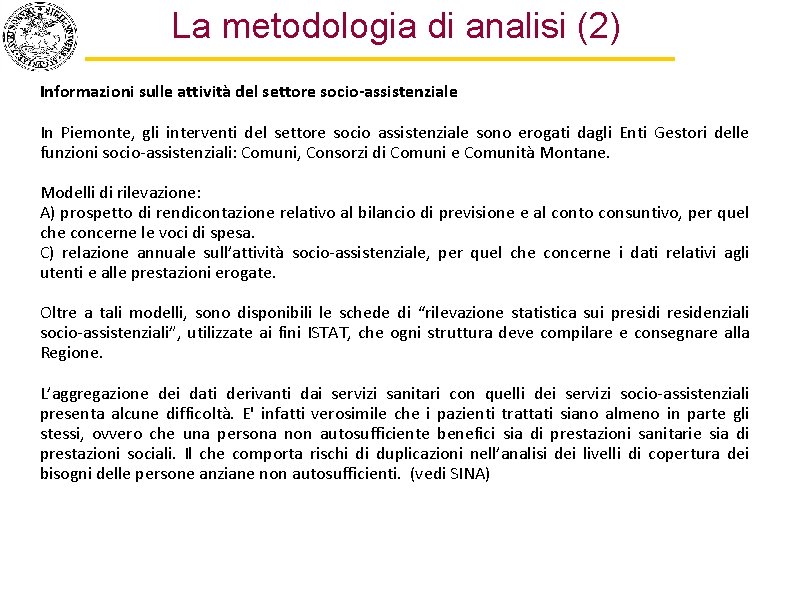 La metodologia di analisi (2)

Informazioni sulle attività del settore socio-assistenziale

In Piemonte, gli interventi del settore socio assistenziale sono erogati dagli Enti Gestori delle funzioni socio-assistenziali: Comuni, Consorzi di Comuni e Comunità Montane.

Modelli di rilevazione:
A) prospetto di rendicontazione relativo al bilancio di previsione e al conto consuntivo, per quel che concerne le voci di spesa.
C) relazione annuale sull'attività socio-assistenziale, per quel che concerne i dati relativi agli utenti e alle prestazioni erogate.

Oltre a tali modelli, sono disponibili le schede di "rilevazione statistica sui presidi residenziali socio-assistenziali", utilizzate ai fini ISTAT, che ogni struttura deve compilare e consegnare alla Regione.

L'aggregazione dei dati derivanti dai servizi sanitari con quelli dei servizi socio-assistenziali presenta alcune difficoltà. E' infatti verosimile che i pazienti trattati siano almeno in parte gli stessi, ovvero che una persona non autosufficiente benefici sia di prestazioni sanitarie sia di prestazioni sociali. Il che comporta rischi di duplicazioni nell'analisi dei livelli di copertura dei bisogni delle persone anziane non autosufficienti. (vedi SINA)